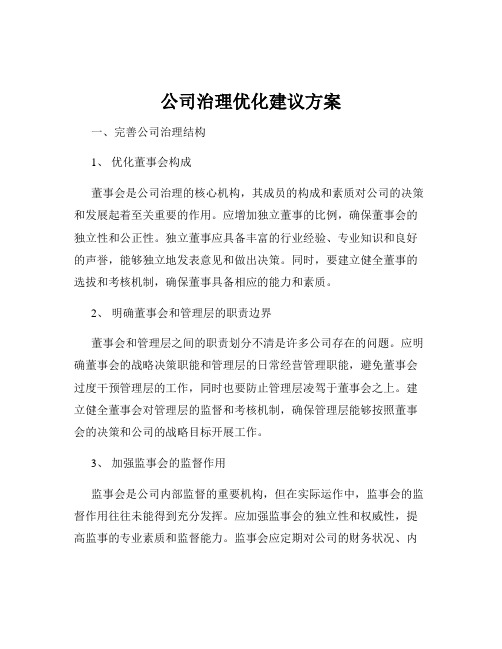 公司治理优化建议方案

一、完善公司治理结构

1、 优化董事会构成

董事会是公司治理的核心机构，其成员的构成和素质对公司的决策和发展起着至关重要的作用。应增加独立董事的比例，确保董事会的独立性和公正性。独立董事应具备丰富的行业经验、专业知识和良好的声誉，能够独立地发表意见和做出决策。同时，要建立健全董事的选拔和考核机制，确保董事具备相应的能力和素质。

2、 明确董事会和管理层的职责边界

董事会和管理层之间的职责划分不清是许多公司存在的问题。应明确董事会的战略决策职能和管理层的日常经营管理职能，避免董事会过度干预管理层的工作，同时也要防止管理层凌驾于董事会之上。建立健全董事会对管理层的监督和考核机制，确保管理层能够按照董事会的决策和公司的战略目标开展工作。

3、 加强监事会的监督作用

监事会是公司内部监督的重要机构，但在实际运作中，监事会的监督作用往往未能得到充分发挥。应加强监事会的独立性和权威性，提高监事的专业素质和监督能力。监事会应定期对公司的财务状况、内